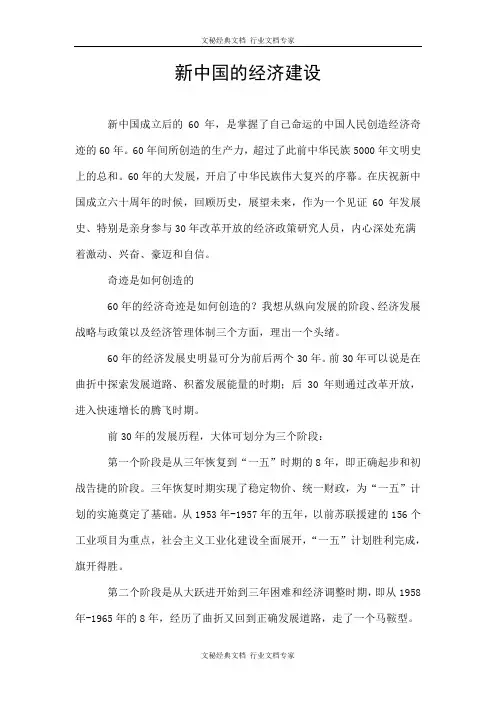 文秘经典文档 行业文档专家

新中国的经济建设

新中国成立后的 60 年，是掌握了自己命运的中国人民创造经济奇迹的60年。60年间所创造的生产力，超过了此前中华民族5000年文明史上的总和。60年的大发展，开启了中华民族伟大复兴的序幕。在庆祝新中国成立六十周年的时候，回顾历史，展望未来，作为一个见证 60 年发展史、特别是亲身参与30年改革开放的经济政策研究人员，内心深处充满着激动、兴奋、豪迈和自信。

奇迹是如何创造的

60年的经济奇迹是如何创造的？我想从纵向发展的阶段、经济发展战略与政策以及经济管理体制三个方面，理出一个头绪。

60年的经济发展史明显可分为前后两个30年。前30年可以说是在曲折中探索发展道路、积蓄发展能量的时期；后 30 年则通过改革开放，进入快速增长的腾飞时期。

前30年的发展历程，大体可划分为三个阶段：

第一个阶段是从三年恢复到“一五”时期的8年，即正确起步和初战告捷的阶段。三年恢复时期实现了稳定物价、统一财政，为“一五”计划的实施奠定了基础。从1953年-1957年的五年，以前苏联援建的156个工业项目为重点，社会主义工业化建设全面展开，“一五”计划胜利完成，旗开得胜。

第二个阶段是从大跃进开始到三年困难和经济调整时期，即从1958年-1965年的8年，经历了曲折又回到正确发展道路，走了一个马鞍型。

文秘经典文档 行业文档专家